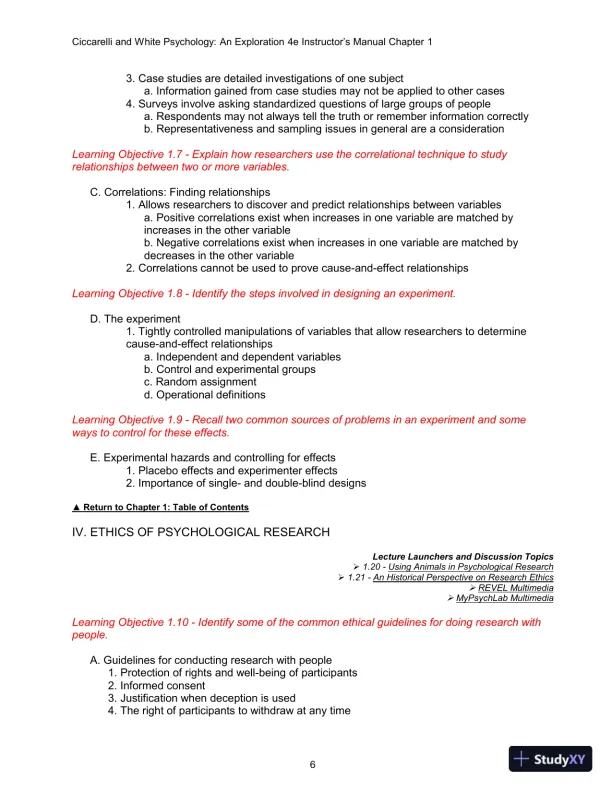 Ciccarelli and White Psychology: An Exploration 4e Instructor's Manual Chapter 1

3. Case studies are detailed investigations of one subject
a. Information gained from case studies may not be applied to other cases
4. Surveys involve asking standardized questions of large groups of people
a. Respondents may not always tell the truth or remember information correctly
b. Representativeness and sampling issues in general are a consideration

Learning Objective 1.7 - Explain how researchers use the correlational technique to study relationships between two or more variables.

C. Correlations: Finding relationships
1. Allows researchers to discover and predict relationships between variables
a. Positive correlations exist when increases in one variable are matched by increases in the other variable
b. Negative correlations exist when increases in one variable are matched by decreases in the other variable
2. Correlations cannot be used to prove cause-and-effect relationships

Learning Objective 1.8 - Identify the steps involved in designing an experiment.

D. The experiment
1. Tightly controlled manipulations of variables that allow researchers to determine cause-and-effect relationships
a. Independent and dependent variables
b. Control and experimental groups
c. Random assignment
d. Operational definitions

Learning Objective 1.9 - Recall two common sources of problems in an experiment and some ways to control for these effects.

E. Experimental hazards and controlling for effects
1. Placebo effects and experimenter effects
2. Importance of single- and double-blind designs

▲ Return to Chapter 1: Table of Contents

IV. ETHICS OF PSYCHOLOGICAL RESEARCH

Lecture Launchers and Discussion Topics
➢ 1.20 - Using Animals in Psychological Research
➢ 1.21 - An Historical Perspective on Research Ethics
➢ REVEL Multimedia
➢ MyPsychLab Multimedia

Learning Objective 1.10 - Identify some of the common ethical guidelines for doing research with people.

A. Guidelines for conducting research with people
1. Protection of rights and well-being of participants
2. Informed consent
3. Justification when deception is used
4. The right of participants to withdraw at any time

6

StudyXY